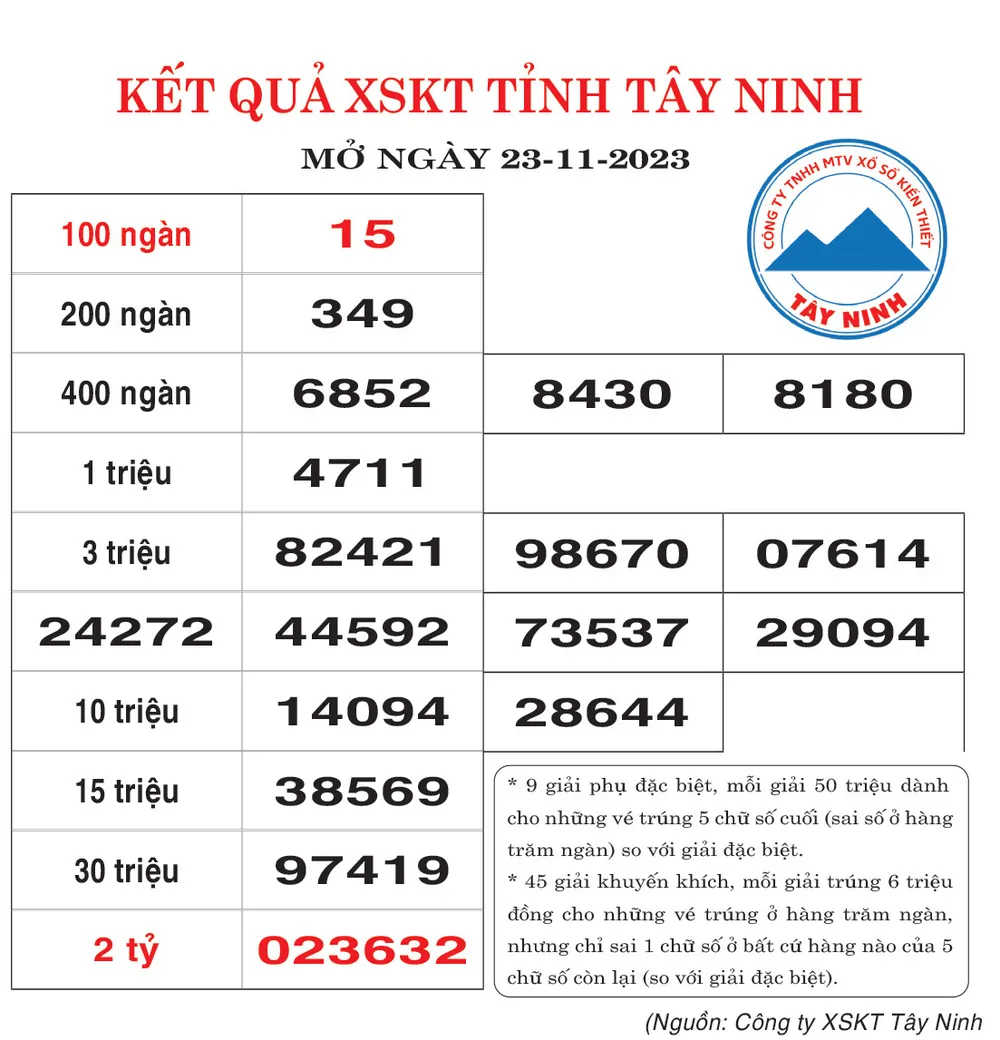 KẾT QUẢ XSKT TỈNH TÂY NINH

MỞ NGÀY 23-11-2023

CÔNG TY TNHH MTV XỔ SỐ KIẾN THIẾT
TÂY NINH

| 100 ngàn | 15 | | |
|---|---|---|---|
| 200 ngàn | 349 | | |
| 400 ngàn | 6852 | 8430 | 8180 |
| 1 triệu | 4711 | | |
| 3 triệu | 82421 | 98670 | 07614 |
| 24272 | 44592 | 73537 | 29094 |
| 10 triệu | 14094 | 28644 | |
| 15 triệu | 38569 | | |
| 30 triệu | 97419 | | |
| 2 tỷ | 023632 | | |

* 9 giải phụ đặc biệt, mỗi giải 50 triệu dành cho những vé trúng 5 chữ số cuối (sai số ở hàng trăm ngàn) so với giải đặc biệt.
* 45 giải khuyến khích, mỗi giải trúng 6 triệu đồng cho những vé trúng ở hàng trăm ngàn, nhưng chỉ sai 1 chữ số ở bất cứ hàng nào của 5 chữ số còn lại (so với giải đặc biệt).

(Nguồn: Công ty XSKT Tây Ninh